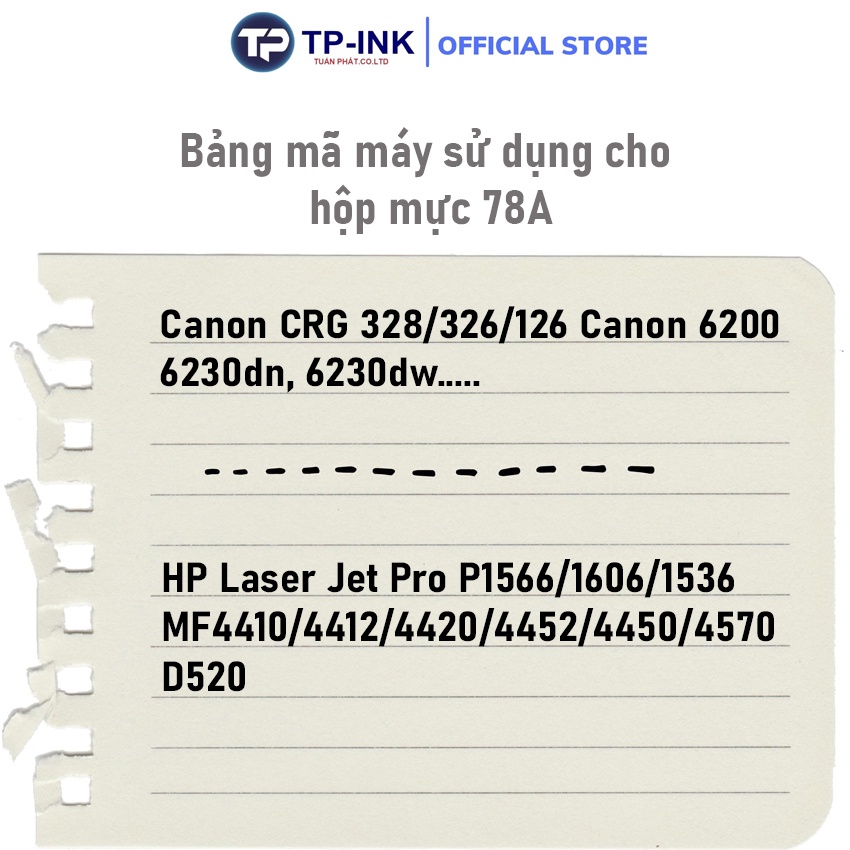 TP TP-INK TUẤN PHÁT.CO.LTD | OFFICIAL STORE

Bảng mã máy sử dụng cho hộp mực 78A

Canon CRG 328/326/126 Canon 6200 6230dn, 6230dw.....

HP Laser Jet Pro P1566/1606/1536 MF4410/4412/4420/4452/4450/4570 D520